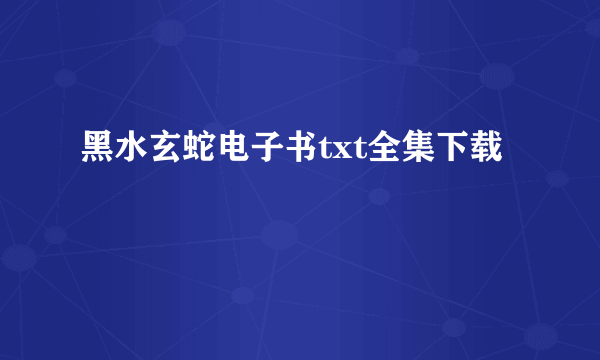 黑水玄蛇电子书txt全集下载